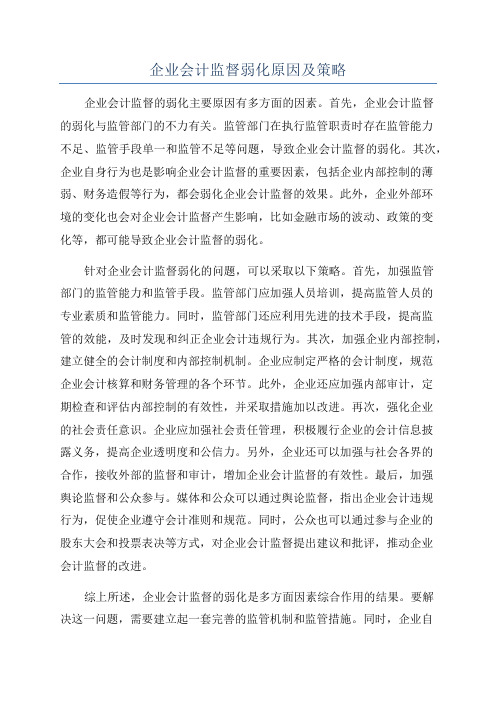 企业会计监督弱化原因及策略

企业会计监督的弱化主要原因有多方面的因素。首先，企业会计监督的弱化与监管部门的不力有关。监管部门在执行监管职责时存在监管能力不足、监管手段单一和监管不足等问题，导致企业会计监督的弱化。其次，企业自身行为也是影响企业会计监督的重要因素，包括企业内部控制的薄弱、财务造假等行为，都会弱化企业会计监督的效果。此外，企业外部环境的变化也会对企业会计监督产生影响，比如金融市场的波动、政策的变化等，都可能导致企业会计监督的弱化。

针对企业会计监督弱化的问题，可以采取以下策略。首先，加强监管部门的监管能力和监管手段。监管部门应加强人员培训，提高监管人员的专业素质和监管能力。同时，监管部门还应利用先进的技术手段，提高监管的效能，及时发现和纠正企业会计违规行为。其次，加强企业内部控制，建立健全的会计制度和内部控制机制。企业应制定严格的会计制度，规范企业会计核算和财务管理的各个环节。此外，企业还应加强内部审计，定期检查和评估内部控制的有效性，并采取措施加以改进。再次，强化企业的社会责任意识。企业应加强社会责任管理，积极履行企业的会计信息披露义务，提高企业透明度和公信力。另外，企业还可以加强与社会各界的合作，接收外部的监督和审计，增加企业会计监督的有效性。最后，加强舆论监督和公众参与。媒体和公众可以通过舆论监督，指出企业会计违规行为，促使企业遵守会计准则和规范。同时，公众也可以通过参与企业的股东大会和投票表决等方式，对企业会计监督提出建议和批评，推动企业会计监督的改进。

综上所述，企业会计监督的弱化是多方面因素综合作用的结果。要解决这一问题，需要建立起一套完善的监管机制和监管措施。同时，企业自